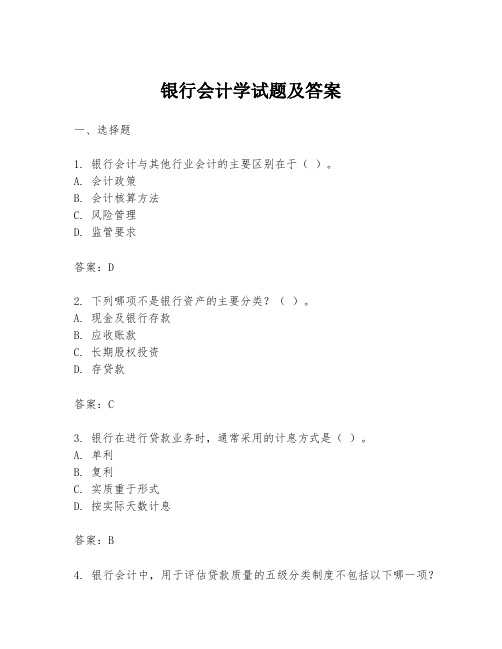 银行会计学试题及答案

一、选择题

1. 银行会计与其他行业会计的主要区别在于（ ）。
A. 会计政策
B. 会计核算方法
C. 风险管理
D. 监管要求

答案：D

2. 下列哪项不是银行资产的主要分类？（ ）。
A. 现金及银行存款
B. 应收账款
C. 长期股权投资
D. 存贷款

答案：C

3. 银行在进行贷款业务时，通常采用的计息方式是（ ）。
A. 单利
B. 复利
C. 实质重于形式
D. 按实际天数计息

答案：B

4. 银行会计中，用于评估贷款质量的五级分类制度不包括以下哪一项？